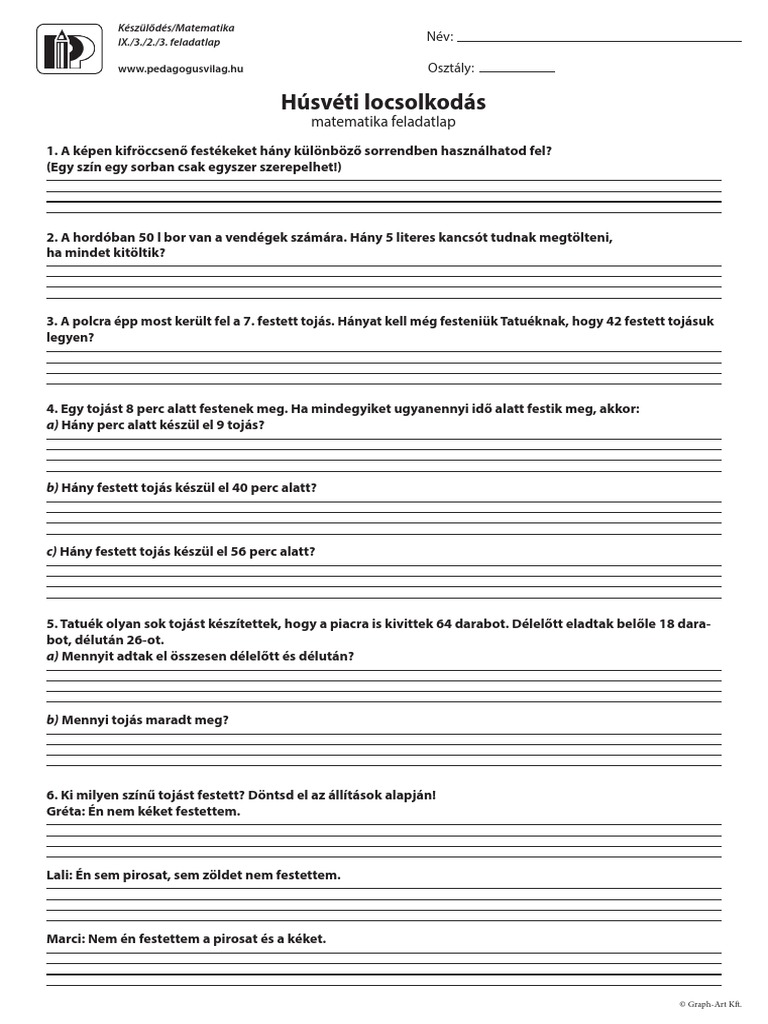 Készülődés/Matematika
IX./3./2./3. feladatlap

www.pedagogusvilag.hu

Név:

Osztály:

Húsvéti locsolkodás
matematika feladatlap

1. A képen kifröccsenő festékeket hány különböző sorrendben használhatod fel?
(Egy szín egy sorban csak egyszer szerepelhet!)

2. A hordóban 50 l bor van a vendégek számára. Hány 5 literes kancsót tudnak megtölteni, ha mindet kitöltik?

3. A polcra épp most került fel a 7. festett tojás. Hányat kell még festeniük Tatuéknak, hogy 42 festett tojásuk legyen?

4. Egy tojást 8 perc alatt festenek meg. Ha mindegyiket ugyanennyi idő alatt festik meg, akkor:
a) Hány perc alatt készül el 9 tojás?

b) Hány festett tojás készül el 40 perc alatt?

c) Hány festett tojás készül el 56 perc alatt?

5. Tatuék olyan sok tojást készítettek, hogy a piacra is kivittek 64 darabot. Délelőtt eladtak belőle 18 darabot, délután 26-ot.
a) Mennyit adtak el összesen délelőtt és délután?

b) Mennyi tojás maradt meg?

6. Ki milyen színű tojást festett? Döntsd el az állítások alapján!
Gréta: Én nem kéket festettem.

Lali: Én sem pirosat, sem zöldet nem festettem.

Marci: Nem én festettem a pirosat és a kéket.

© Graph-Art Kft.